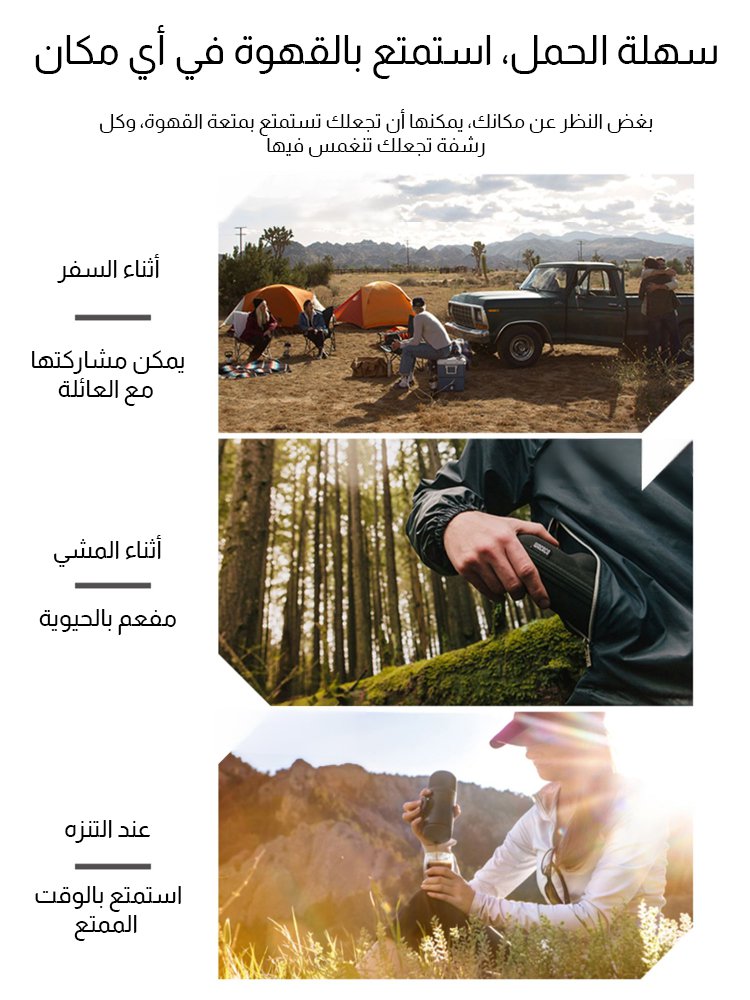 سهلة الحمل، استمتع بالقهوة في أي مكان

بغض النظر عن مكانك، يمكنها أن تجعلك تستمتع بمتعة القهوة، وكل رشفة تجعلك تنغمس فيها

أثناء السفر

يمكن مشاركتها مع العائلة

أثناء المشي

مفعم بالحيوية

عند التنزه

استمتع بالوقت الممتع